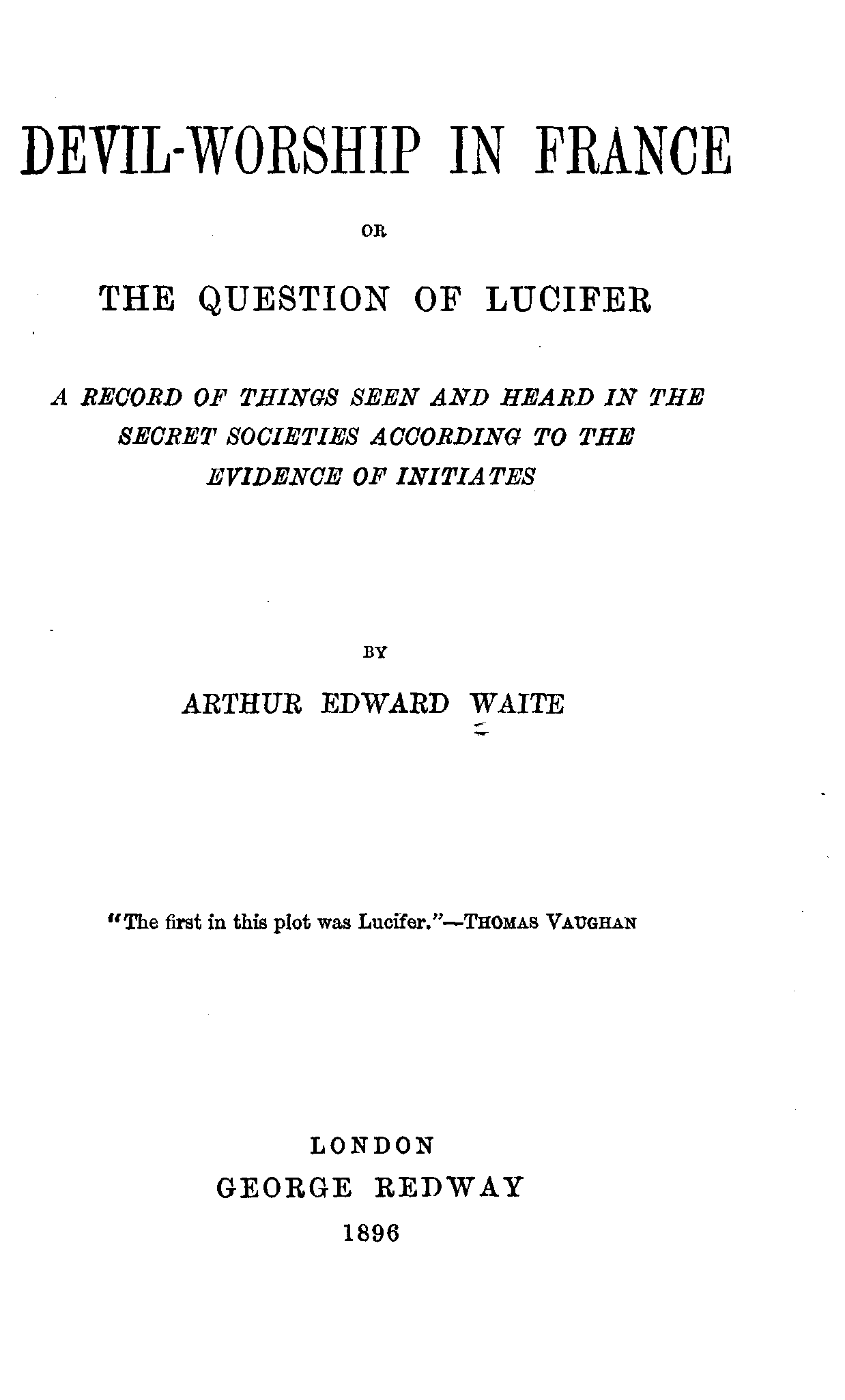 DEVIL-WORSHIP IN FRANCE

OR

THE QUESTION OF LUCIFER

A RECORD OF THINGS SEEN AND HEARD IN THE SECRET SOCIETIES ACCORDING TO THE EVIDENCE OF INITIATES

BY

ARTHUR EDWARD WAITE

"The first in this plot was Lucifer."—THOMAS VAUGHAN

LONDON
GEORGE REDWAY
1896